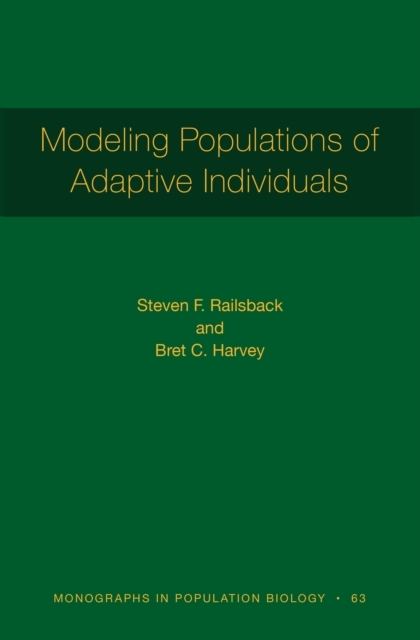 Modeling Populations of Adaptive Individuals

Steven F. Railsback
and
Bret C. Harvey

MONOGRAPHS IN POPULATION BIOLOGY • 63